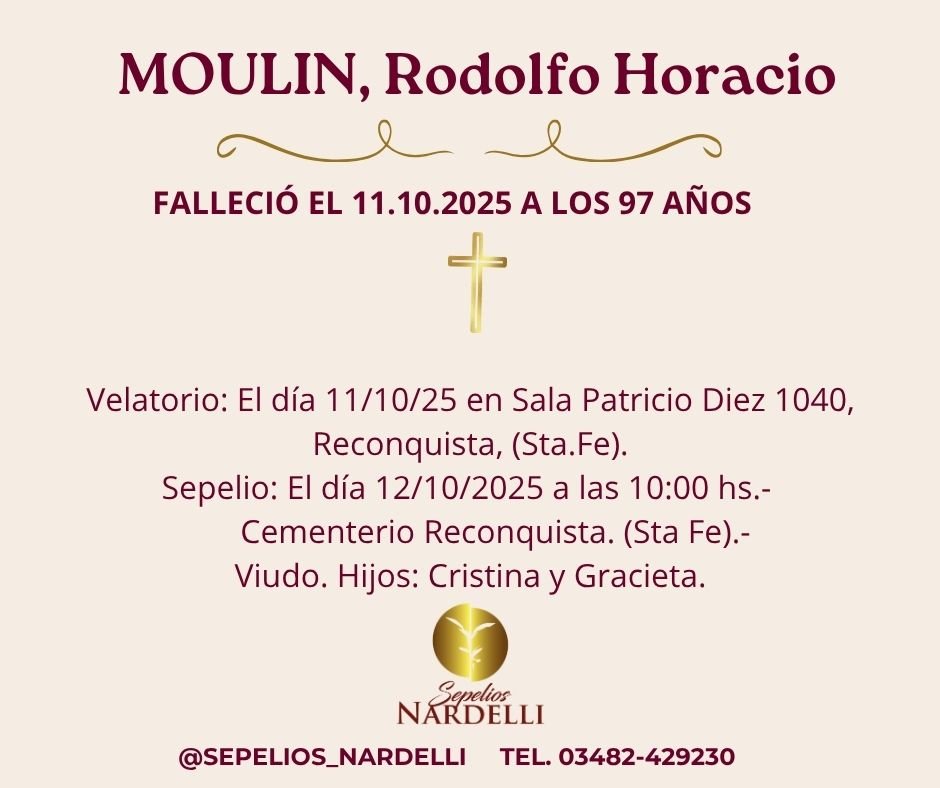 MOULIN, Rodolfo Horacio

FALLECIÓ EL 11.10.2025 A LOS 97 AÑOS

Velatorio: El día 11/10/25 en Sala Patricio Diez 1040, Reconquista, (Sta.Fe).
Sepelio: El día 12/10/2025 a las 10:00 hs.-
Cementerio Reconquista. (Sta Fe).-
Viudo. Hijos: Cristina y Gracieta.

Sepelios
NARDELLI

@SEPELIOS_NARDELLI TEL. 03482-429230